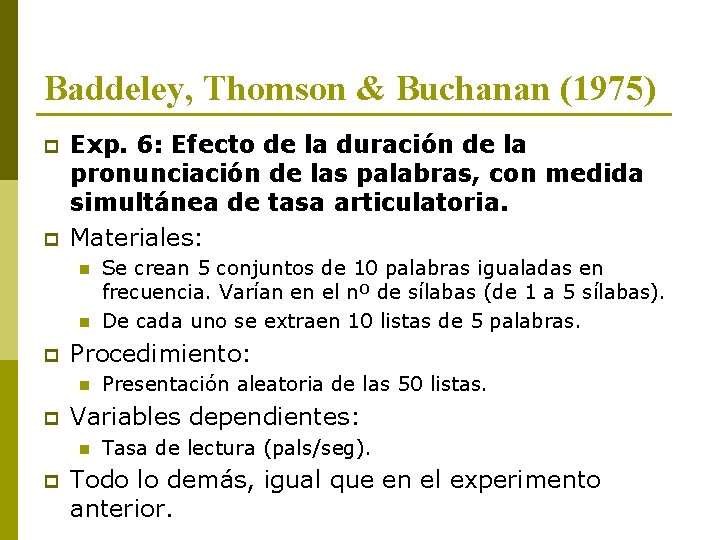 Baddeley, Thomson & Buchanan (1975)

☐ Exp. 6: Efecto de la duración de la pronunciación de las palabras, con medida simultánea de tasa articulatoria.

☐ Materiales:

• Se crean 5 conjuntos de 10 palabras igualadas en frecuencia. Varían en el nº de sílabas (de 1 a 5 sílabas).

• De cada uno se extraen 10 listas de 5 palabras.

☐ Procedimiento:

• Presentación aleatoria de las 50 listas.

☐ Variables dependientes:

• Tasa de lectura (pals/seg).

☐ Todo lo demás, igual que en el experimento anterior.